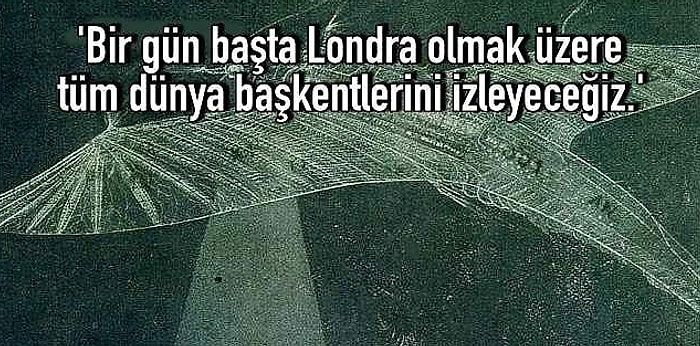 'Bir gün başta Londra olmak üzere tüm dünya başkentlerini izleyeceğiz.'